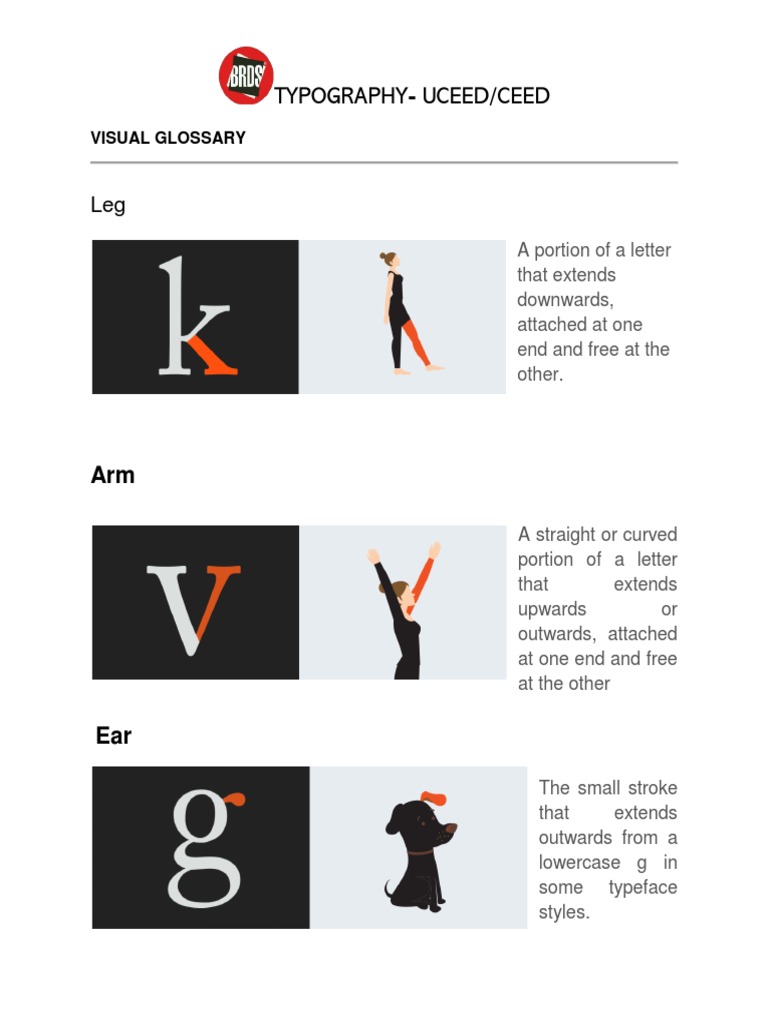 BRDS TYPOGRAPHY- UCEED/CEED

VISUAL GLOSSARY

Leg

k

A portion of a letter that extends downwards, attached at one end and free at the other.

Arm

V

A straight or curved portion of a letter that extends upwards or outwards, attached at one end and free at the other

Ear

g

The small stroke that extends outwards from a lowercase g in some typeface styles.